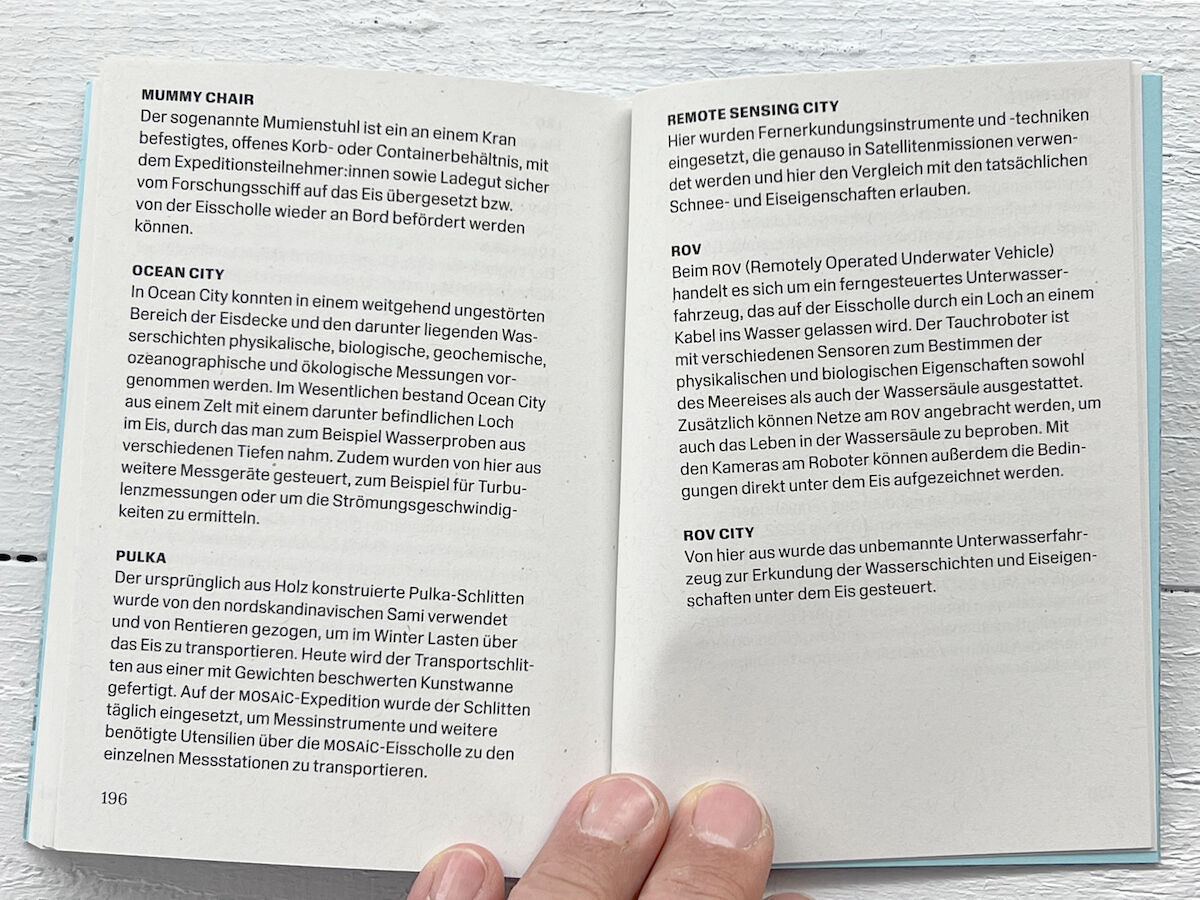 MUMMY CHAIR
Der sogenannte Mumienstuhl ist ein an einem Kran befestigtes, offenes Korb- oder Containerbehältnis, mit dem Expeditionsteilnehmer:innen sowie Ladegut sicher vom Forschungsschiff auf das Eis übergesetzt bzw. von der Eisscholle wieder an Bord befördert werden können.

OCEAN CITY
In Ocean City konnten in einem weitgehend ungestörten Bereich der Eisdecke und den darunter liegenden Wasserschichten physikalische, biologische, geochemische, ozeanographische und ökologische Messungen vorgenommen werden. Im Wesentlichen bestand Ocean City aus einem Zelt mit einem darunter befindlichen Loch im Eis, durch das man zum Beispiel Wasserproben aus verschiedenen Tiefen nahm. Zudem wurden von hier aus weitere Messgeräte gesteuert, zum Beispiel für Turbulenzmessungen oder um die Strömungsgeschwindigkeiten zu ermitteln.

PULKA
Der ursprünglich aus Holz konstruierte Pulka-Schlitten wurde von den nordskandinavischen Sami verwendet und von Rentieren gezogen, um im Winter Lasten über das Eis zu transportieren. Heute wird der Transportschlitten aus einer mit Gewichten beschwerten Kunstwanne gefertigt. Auf der MOSAiC-Expedition wurde der Schlitten täglich eingesetzt, um Messinstrumente und weitere benötigte Utensilien über die MOSAiC-Eisscholle zu den einzelnen Messstationen zu transportieren.

196

REMOTE SENSING CITY
Hier wurden Fernerkundungsinstrumente und -techniken eingesetzt, die genauso in Satellitenmissionen verwendet werden und hier den Vergleich mit den tatsächlichen Schnee- und Eiseigenschaften erlauben.

ROV
Beim ROV (Remotely Operated Underwater Vehicle) handelt es sich um ein ferngesteuertes Unterwasserfahrzeug, das auf der Eisscholle durch ein Loch an einem Kabel ins Wasser gelassen wird. Der Tauchroboter ist mit verschiedenen Sensoren zum Bestimmen der physikalischen und biologischen Eigenschaften sowohl des Meereises als auch der Wassersäule ausgestattet. Zusätzlich können Netze am ROV angebracht werden, um auch das Leben in der Wassersäule zu beproben. Mit den Kameras am Roboter können außerdem die Bedingungen direkt unter dem Eis aufgezeichnet werden.

ROV CITY
Von hier aus wurde das unbemannte Unterwasserfahrzeug zur Erkundung der Wasserschichten und Eiseigenschaften unter dem Eis gesteuert.